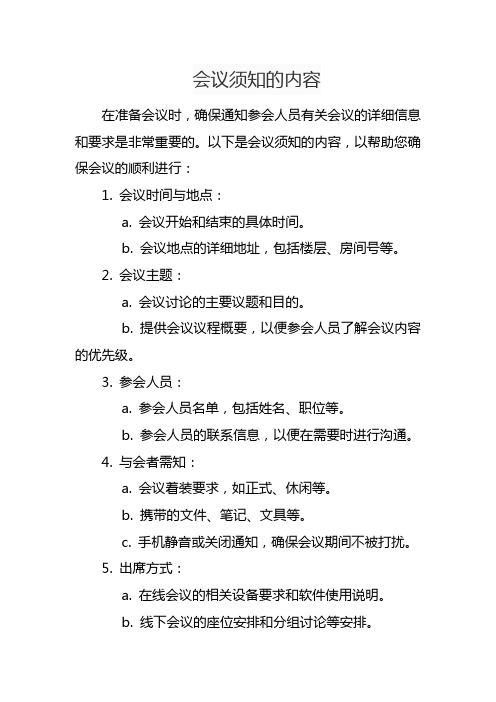 会议须知的内容

在准备会议时，确保通知参会人员有关会议的详细信息和要求是非常重要的。以下是会议须知的内容，以帮助您确保会议的顺利进行：

1. 会议时间与地点：

a. 会议开始和结束的具体时间。

b. 会议地点的详细地址，包括楼层、房间号等。

2. 会议主题：

a. 会议讨论的主要议题和目的。

b. 提供会议议程概要，以便参会人员了解会议内容的优先级。

3. 参会人员：

a. 参会人员名单，包括姓名、职位等。

b. 参会人员的联系信息，以便在需要时进行沟通。

4. 与会者需知：

a. 会议着装要求，如正式、休闲等。

b. 携带的文件、笔记、文具等。

c. 手机静音或关闭通知，确保会议期间不被打扰。

5. 出席方式：

a. 在线会议的相关设备要求和软件使用说明。

b. 线下会议的座位安排和分组讨论等安排。